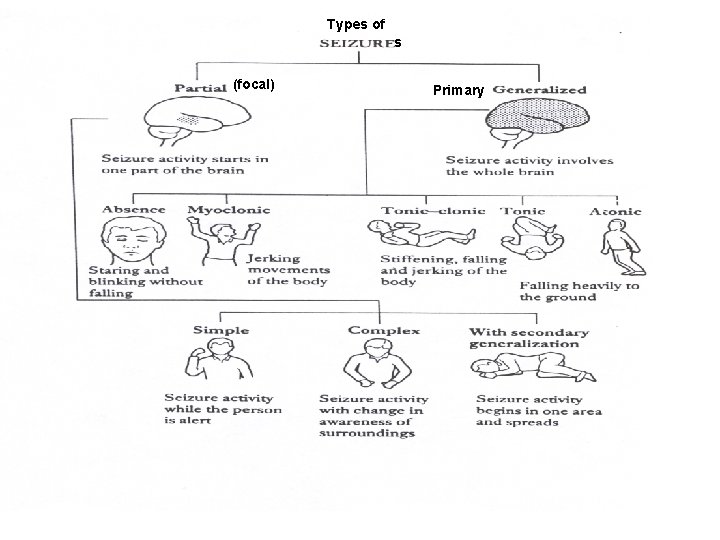 Types of
SEIZURES

Partial (focal)

Seizure activity starts in one part of the brain

Primary Generalized

Seizure activity involves the whole brain

Absence

Staring and blinking without falling

Myoclonic

Jerking movements of the body

Tonic–clonic

Stiffening, falling and jerking of the body

Tonic

Atonic

Falling heavily to the ground

Simple

Seizure activity while the person is alert

Complex

Seizure activity with change in awareness of surroundings

With secondary generalization

Seizure activity begins in one area and spreads